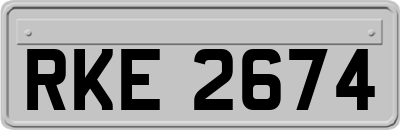 RKE 2674